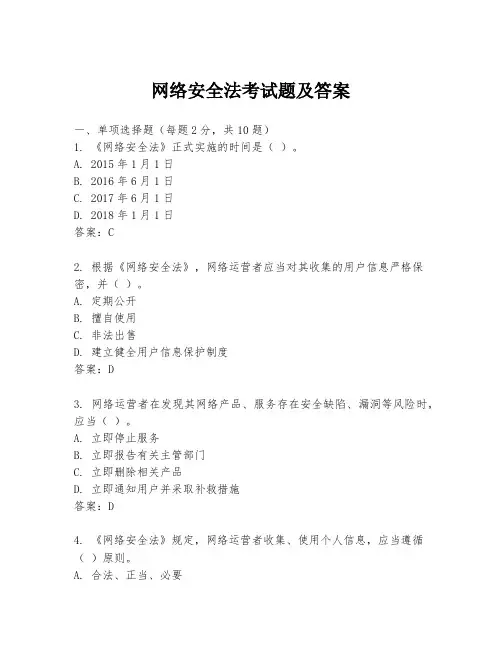 网络安全法考试题及答案

一、单项选择题（每题2分，共10题）
1. 《网络安全法》正式实施的时间是（ ）。
A. 2015年1月1日
B. 2016年6月1日
C. 2017年6月1日
D. 2018年1月1日
答案：C

2. 根据《网络安全法》，网络运营者应当对其收集的用户信息严格保密，并（ ）。
A. 定期公开
B. 擅自使用
C. 非法出售
D. 建立健全用户信息保护制度
答案：D

3. 网络运营者在发现其网络产品、服务存在安全缺陷、漏洞等风险时，应当（ ）。
A. 立即停止服务
B. 立即报告有关主管部门
C. 立即删除相关产品
D. 立即通知用户并采取补救措施
答案：D

4. 《网络安全法》规定，网络运营者收集、使用个人信息，应当遵循（ ）原则。
A. 合法、正当、必要